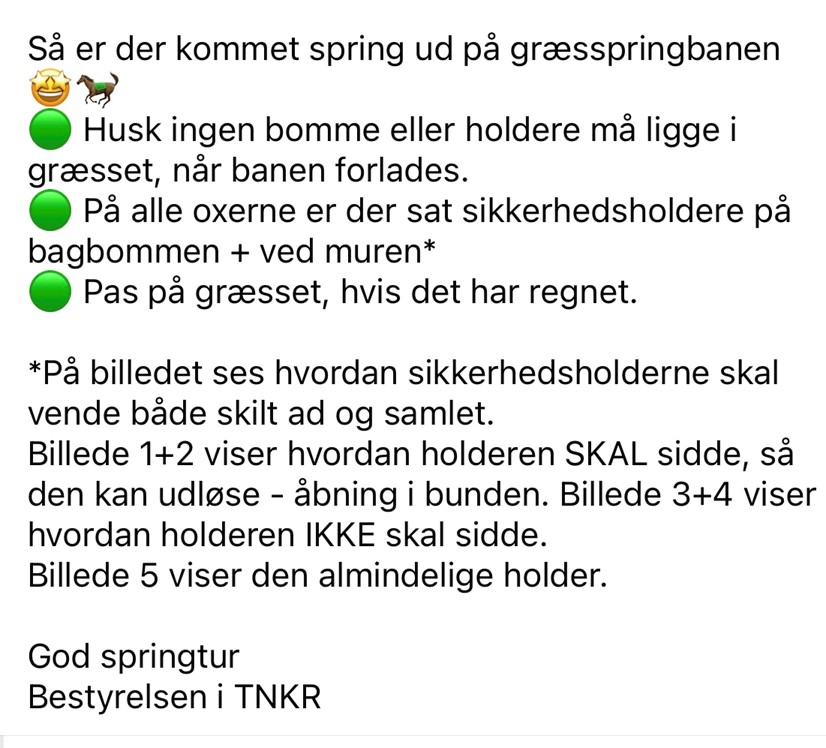 Så er der kommet spring ud på græsspringbanen 🤩🏇
🟢 Husk ingen bomme eller holdere må ligge i græsset, når banen forlades.
🟢 På alle oxerne er der sat sikkerhedsholdere på bagbommen + ved muren*
🟢 Pas på græsset, hvis det har regnet.

*På billedet ses hvordan sikkerhedsholderne skal vende både skilt ad og samlet.
Billede 1+2 viser hvordan holderen SKAL sidde, så den kan udløse - åbning i bunden. Billede 3+4 viser hvordan holderen IKKE skal sidde.
Billede 5 viser den almindelige holder.

God springtur
Bestyrelsen i TNKR